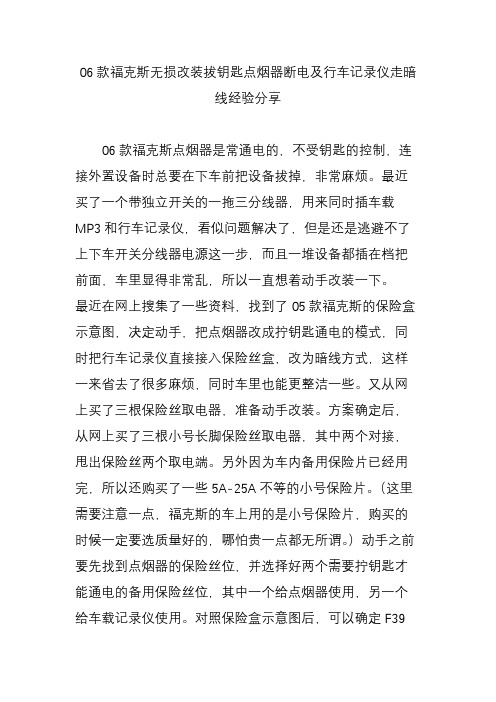 06 款福克斯无损改装拔钥匙点烟器断电及行车记录仪走暗线经验分享

06 款福克斯点烟器是常通电的，不受钥匙的控制，连接外置设备时总要在下车前把设备拔掉，非常麻烦。最近买了一个带独立开关的一拖三分线器，用来同时插车载 MP3 和行车记录仪，看似问题解决了，但是还是逃避不了上下车开关分线器电源这一步，而且一堆设备都插在档把前面，车里显得非常乱，所以一直想着动手改装一下。
最近在网上搜集了一些资料，找到了 05 款福克斯的保险盒示意图，决定动手，把点烟器改成拧钥匙通电的模式，同时把行车记录仪直接接入保险丝盒，改为暗线方式，这样一来省去了很多麻烦，同时车里也能更整洁一些。又从网上买了三根保险丝取电器，准备动手改装。方案确定后，从网上买了三根小号长脚保险丝取电器，其中两个对接，甩出保险丝两个取电端。另外因为车内备用保险片已经用完，所以还购买了一些 5A-25A 不等的小号保险片。（这里需要注意一点，福克斯的车上用的是小号保险片，购买的时候一定要选质量好的，哪怕贵一点都无所谓。）动手之前要先找到点烟器的保险丝位，并选择好两个需要拧钥匙才能通电的备用保险丝位，其中一个给点烟器使用，另一个给车载记录仪使用。对照保险盒示意图后，可以确定 F39